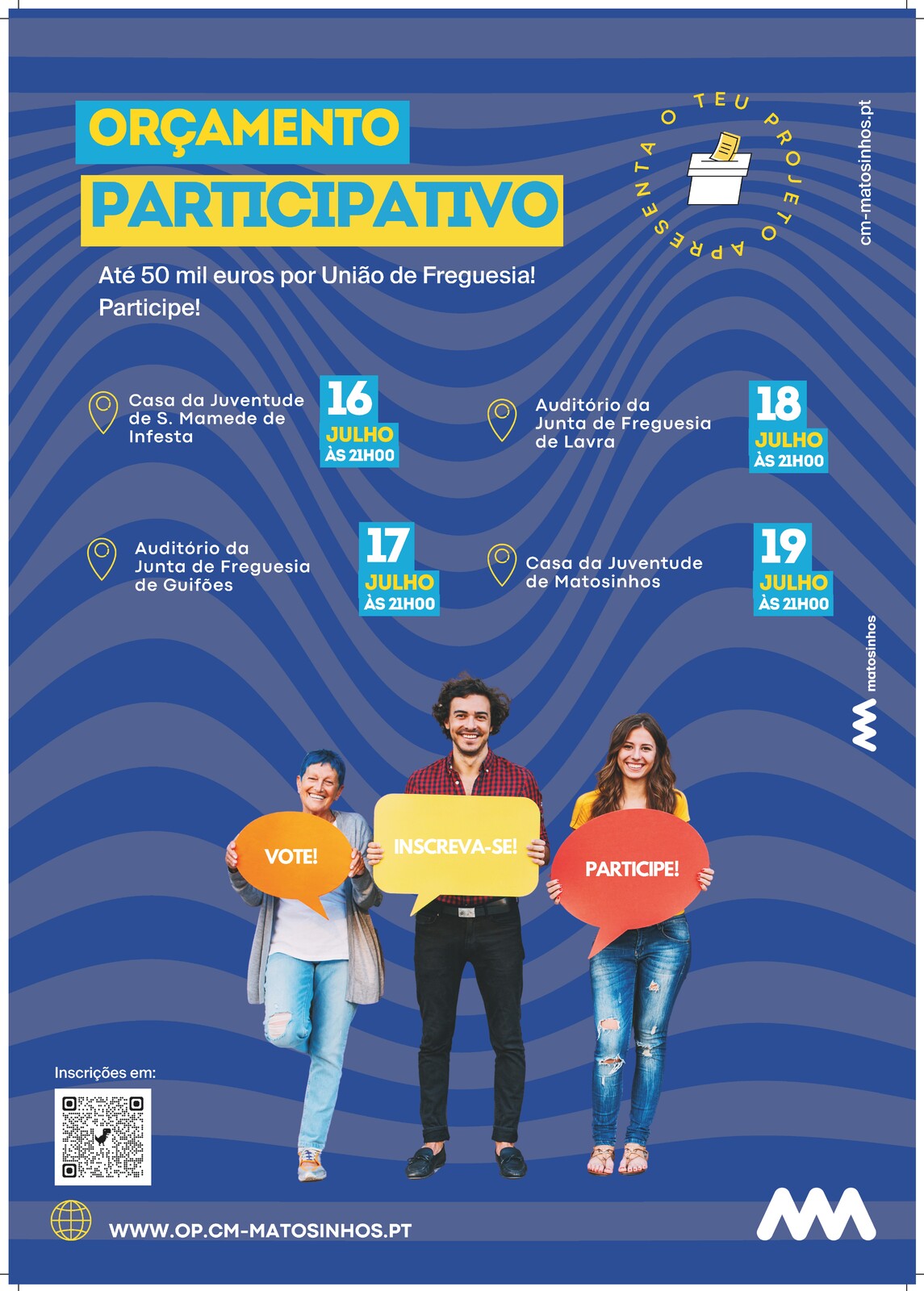 ORÇAMENTO
PARTICIPATIVO

APRESENTA O TEU PROJETO

cm-matosinhos.pt

Até 50 mil euros por União de Freguesia!
Participe!

Casa da Juventude
de S. Mamede de
Infesta

16
JULHO
ÀS 21H00

Auditório da
Junta de Freguesia
de Lavra

18
JULHO
ÀS 21H00

Auditório da
Junta de Freguesia
de Guifões

17
JULHO
ÀS 21H00

Casa da Juventude
de Matosinhos

19
JULHO
ÀS 21H00

matosinhos

VOTE!

INSCREVA-SE!

PARTICIPE!

Inscrições em:

WWW.OP.CM-MATOSINHOS.PT